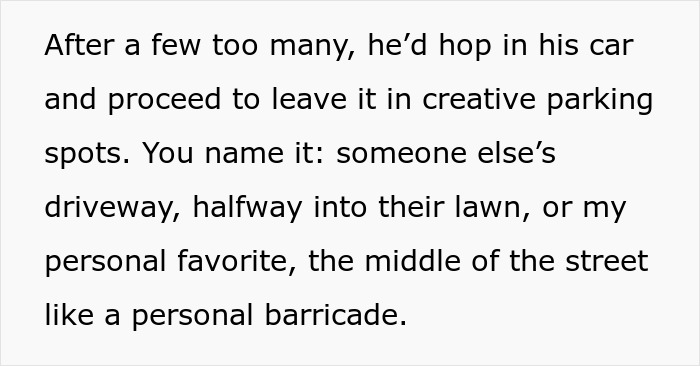 After a few too many, he’d hop in his car and proceed to leave it in creative parking spots. You name it: someone else’s driveway, halfway into their lawn, or my personal favorite, the middle of the street like a personal barricade.